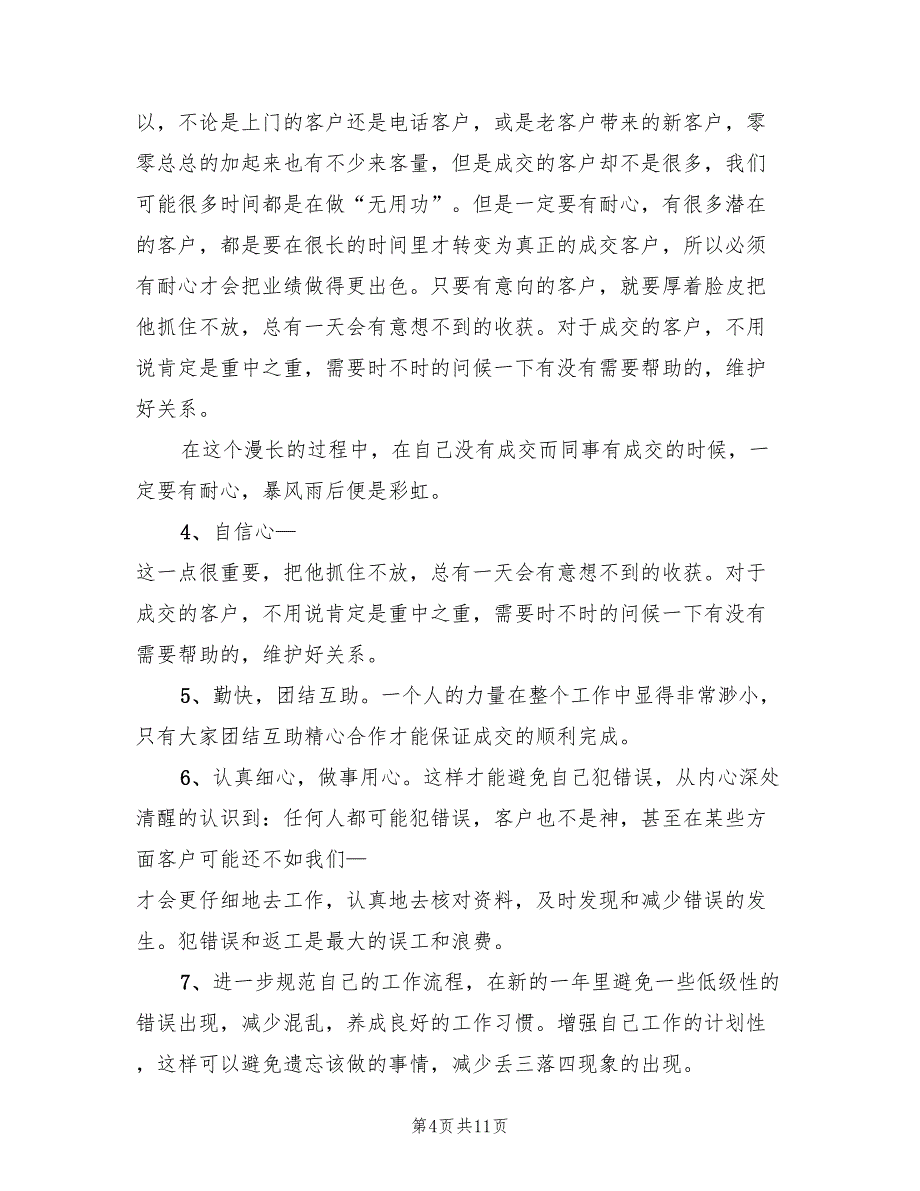 以，不论是上门的客户还是电话客户，或是老客户带来的新客户，零零总总的加起来也有不少来客量，但是成交的客户却不是很多，我们可能很多时间都是在做“无用功”。但是一定要有耐心，有很多潜在的客户，都是要在很长的时间里才转变为真正的成交客户，所以必须有耐心才会把业绩做得更出色。只要有意向的客户，就要厚着脸皮把他抓住不放，总有一天会有意想不到的收获。对于成交的客户，不用说肯定是重中之重，需要时不时的问候一下有没有需要帮助的，维护好关系。

在这个漫长的过程中，在自己没有成交而同事有成交的时候，一定要有耐心，暴风雨后便是彩虹。

4、自信心—
这一点很重要，把他抓住不放，总有一天会有意想不到的收获。对于成交的客户，不用说肯定是重中之重，需要时不时的问候一下有没有需要帮助的，维护好关系。

5、勤快，团结互助。一个人的力量在整个工作中显得非常渺小，只有大家团结互助精心合作才能保证成交的顺利完成。

6、认真细心，做事用心。这样才能避免自己犯错误，从内心深处清醒的认识到：任何人都可能犯错误，客户也不是神，甚至在某些方面客户可能还不如我们—
才会更仔细地去工作，认真地去核对资料，及时发现和减少错误的发生。犯错误和返工是最大的误工和浪费。

7、进一步规范自己的工作流程，在新的一年里避免一些低级性的错误出现，减少混乱，养成良好的工作习惯。增强自己工作的计划性，这样可以避免遗忘该做的事情，减少丢三落四现象的出现。

第4页 共11页